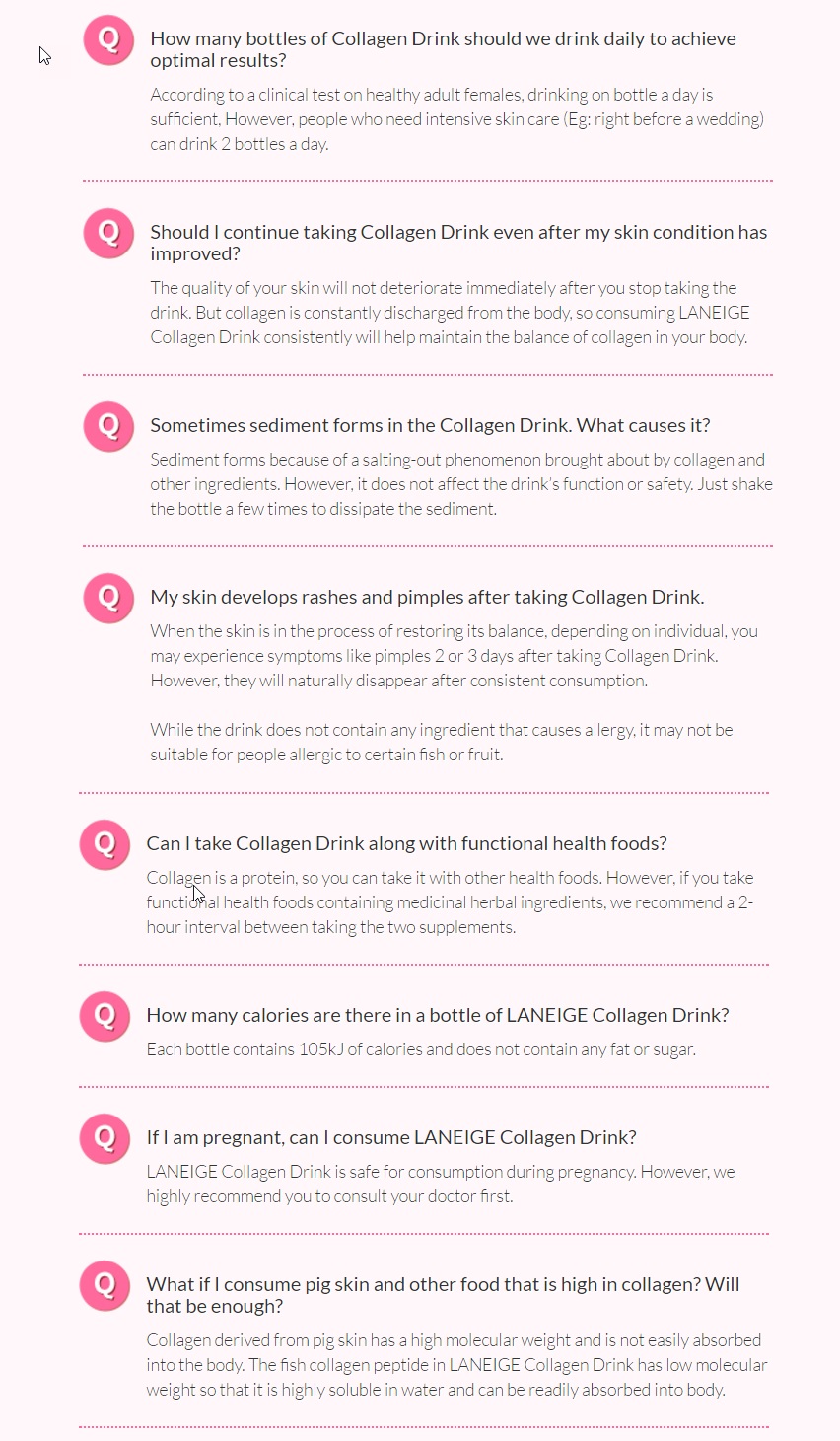 Q How many bottles of Collagen Drink should we drink daily to achieve optimal results?

According to a clinical test on healthy adult females, drinking on bottle a day is sufficient, However, people who need intensive skin care (Eg: right before a wedding) can drink 2 bottles a day.

Q Should I continue taking Collagen Drink even after my skin condition has improved?

The quality of your skin will not deteriorate immediately after you stop taking the drink. But collagen is constantly discharged from the body, so consuming LANEIGE Collagen Drink consistently will help maintain the balance of collagen in your body.

Q Sometimes sediment forms in the Collagen Drink. What causes it?

Sediment forms because of a salting-out phenomenon brought about by collagen and other ingredients. However, it does not affect the drink's function or safety. Just shake the bottle a few times to dissipate the sediment.

Q My skin develops rashes and pimples after taking Collagen Drink.

When the skin is in the process of restoring its balance, depending on individual, you may experience symptoms like pimples 2 or 3 days after taking Collagen Drink. However, they will naturally disappear after consistent consumption.

While the drink does not contain any ingredient that causes allergy, it may not be suitable for people allergic to certain fish or fruit.

Q Can I take Collagen Drink along with functional health foods?

Collagen is a protein, so you can take it with other health foods. However, if you take functional health foods containing medicinal herbal ingredients, we recommend a 2-hour interval between taking the two supplements.

Q How many calories are there in a bottle of LANEIGE Collagen Drink?

Each bottle contains 105kJ of calories and does not contain any fat or sugar.

Q If I am pregnant, can I consume LANEIGE Collagen Drink?

LANEIGE Collagen Drink is safe for consumption during pregnancy. However, we highly recommend you to consult your doctor first.

Q What if I consume pig skin and other food that is high in collagen? Will that be enough?

Collagen derived from pig skin has a high molecular weight and is not easily absorbed into the body. The fish collagen peptide in LANEIGE Collagen Drink has low molecular weight so that it is highly soluble in water and can be readily absorbed into body.